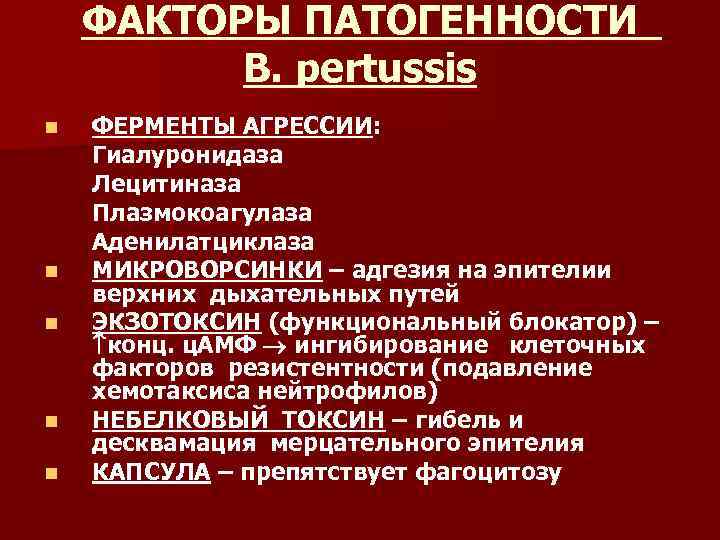 ФАКТОРЫ ПАТОГЕННОСТИ
B. pertussis

• ФЕРМЕНТЫ АГРЕССИИ:
Гиалуронидаза
Лецитиназа
Плазмокоагулаза
Аденилатциклаза
• МИКРОВОРСИНКИ – адгезия на эпителии верхних дыхательных путей
• ЭКЗОТОКСИН (функциональный блокатор) – ↑конц. цАМФ → ингибирование клеточных факторов резистентности (подавление хемотаксиса нейтрофилов)
• НЕБЕЛКОВЫЙ ТОКСИН – гибель и десквамация мерцательного эпителия
• КАПСУЛА – препятствует фагоцитозу